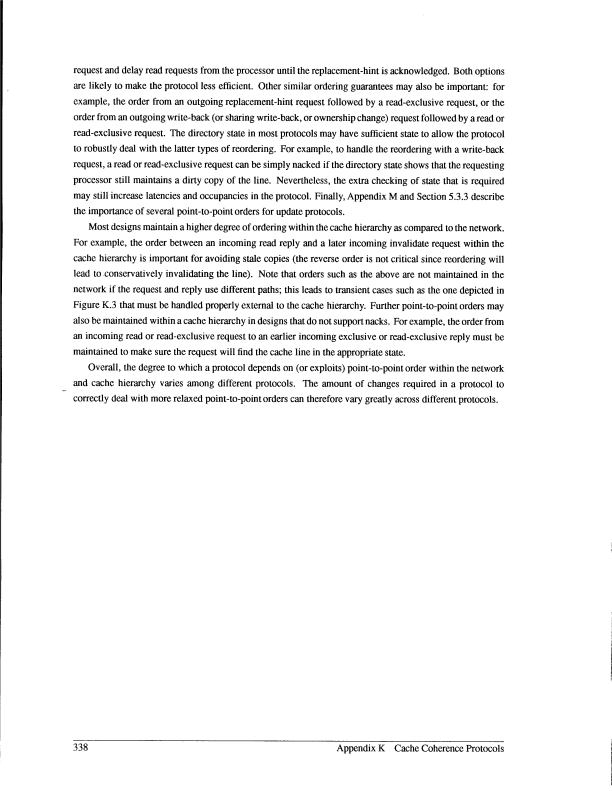 request and delay read requests from the processor until the replacement-hint is acknowledged. Both options are likely to make the protocol less efficient. Other similar ordering guarantees may also be important: for example, the order from an outgoing replacement-hint request followed by a read-exclusive request, or the order from an outgoing write-back (or sharing write-back, or ownership change) request followed by a read or read-exclusive request. The directory state in most protocols may have sufficient state to allow the protocol to robustly deal with the latter types of reordering. For example, to handle the reordering with a write-back request, a read or read-exclusive request can be simply nacked if the directory state shows that the requesting processor still maintains a dirty copy of the line. Nevertheless, the extra checking of state that is required may still increase latencies and occupancies in the protocol. Finally, Appendix M and Section 5.3.3 describe the importance of several point-to-point orders for update protocols.

Most designs maintain a higher degree of ordering within the cache hierarchy as compared to the network. For example, the order between an incoming read reply and a later incoming invalidate request within the cache hierarchy is important for avoiding stale copies (the reverse order is not critical since reordering will lead to conservatively invalidating the line). Note that orders such as the above are not maintained in the network if the request and reply use different paths; this leads to transient cases such as the one depicted in Figure K.3 that must be handled properly external to the cache hierarchy. Further point-to-point orders may also be maintained within a cache hierarchy in designs that do not support nacks. For example, the order from an incoming read or read-exclusive request to an earlier incoming exclusive or read-exclusive reply must be maintained to make sure the request will find the cache line in the appropriate state.

Overall, the degree to which a protocol depends on (or exploits) point-to-point order within the network and cache hierarchy varies among different protocols. The amount of changes required in a protocol to correctly deal with more relaxed point-to-point orders can therefore vary greatly across different protocols.

338 Appendix K Cache Coherence Protocols